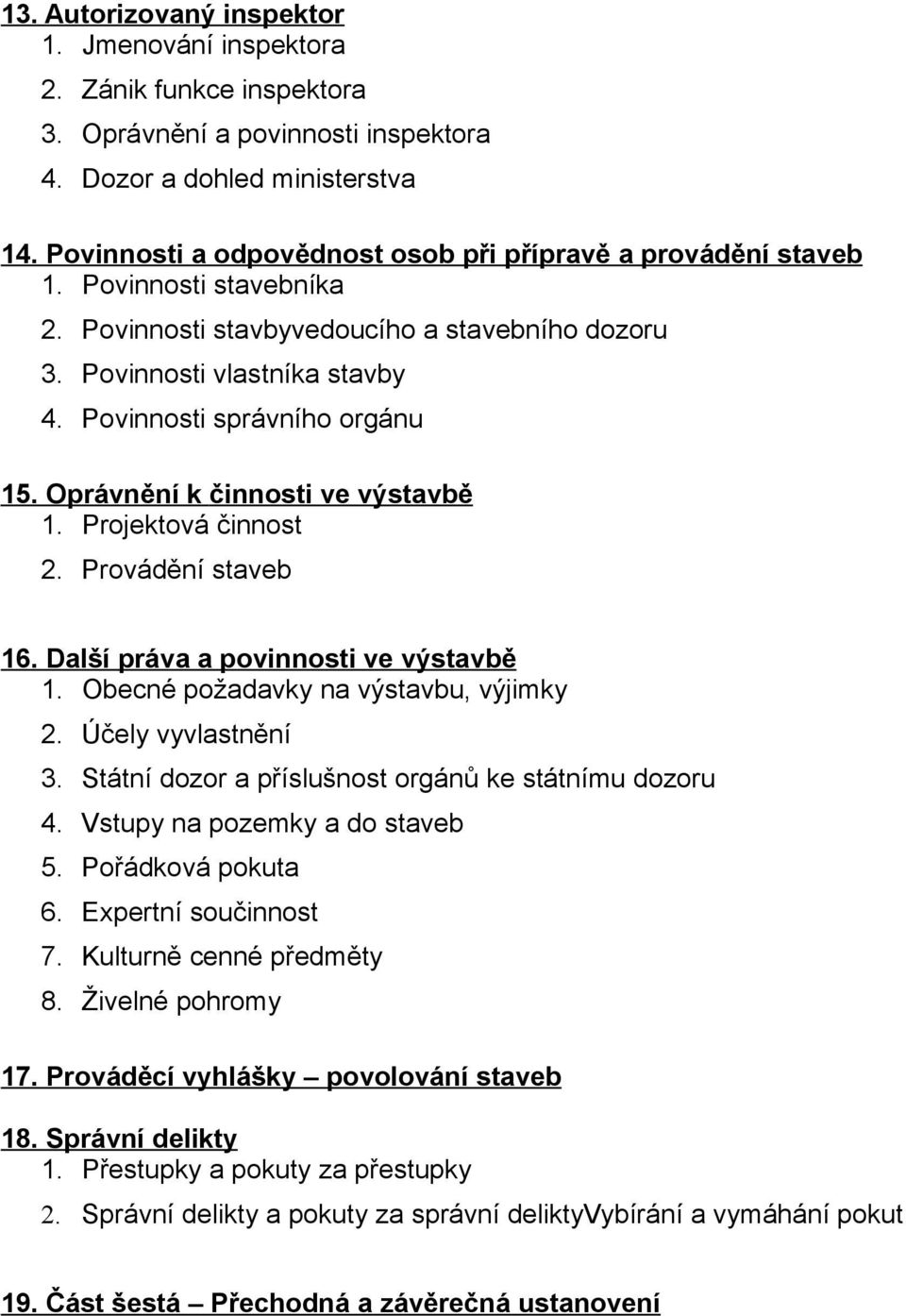 13. Autorizovaný inspektor
1. Jmenování inspektora
2. Zánik funkce inspektora
3. Oprávnění a povinnosti inspektora
4. Dozor a dohled ministerstva

14. Povinnosti a odpovědnost osob při přípravě a provádění staveb
1. Povinnosti stavebníka
2. Povinnosti stavbyvedoucího a stavebního dozoru
3. Povinnosti vlastníka stavby
4. Povinnosti správního orgánu

15. Oprávnění k činnosti ve výstavbě
1. Projektová činnost
2. Provádění staveb

16. Další práva a povinnosti ve výstavbě
1. Obecné požadavky na výstavbu, výjimky
2. Účely vyvlastnění
3. Státní dozor a příslušnost orgánů ke státnímu dozoru
4. Vstupy na pozemky a do staveb
5. Pořádková pokuta
6. Expertní součinnost
7. Kulturně cenné předměty
8. Živelné pohromy

17. Prováděcí vyhlášky – povolování staveb

18. Správní delikty
1. Přestupky a pokuty za přestupky
2. Správní delikty a pokuty za správní deliktyVybírání a vymáhání pokut

19. Část šestá – Přechodná a závěrečná ustanovení